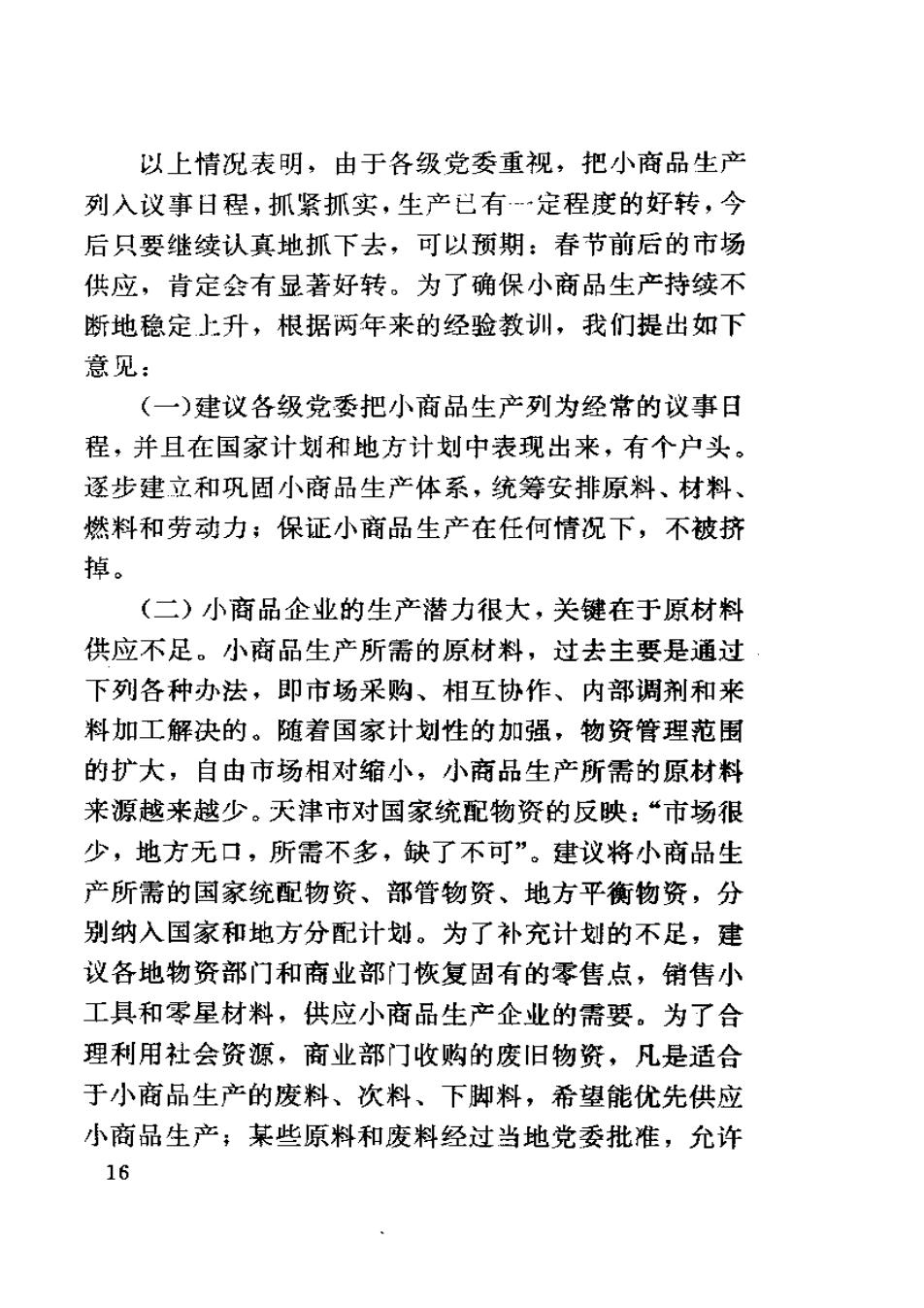 以上情况表明，由于各级党委重视，把小商品生产列入议事日程，抓紧抓实，生产已有一定程度的好转，今后只要继续认真地抓下去，可以预期：春节前后的市场供应，肯定会有显著好转。为了确保小商品生产持续不断地稳定上升，根据两年来的经验教训，我们提出如下意见：

（一）建议各级党委把小商品生产列为经常的议事日程，并且在国家计划和地方计划中表现出来，有个户头。逐步建立和巩固小商品生产体系，统筹安排原料、材料、燃料和劳动力；保证小商品生产在任何情况下，不被挤掉。

（二）小商品企业的生产潜力很大，关键在于原材料供应不足。小商品生产所需的原材料，过去主要是通过下列各种办法，即市场采购、相互协作、内部调剂和来料加工解决的。随着国家计划性的加强，物资管理范围的扩大，自由市场相对缩小，小商品生产所需的原材料来源越来越少。天津市对国家统配物资的反映：“市场很少，地方无口，所需不多，缺了不可”。建议将小商品生产所需的国家统配物资、部管物资、地方平衡物资，分别纳入国家和地方分配计划。为了补充计划的不足，建议各地物资部门和商业部门恢复固有的零售点，销售小工具和零星材料，供应小商品生产企业的需要。为了合理利用社会资源，商业部门收购的废旧物资，凡是适合于小商品生产的废料、次料、下脚料，希望能优先供应小商品生产；某些原料和废料经过当地党委批准，允许

16